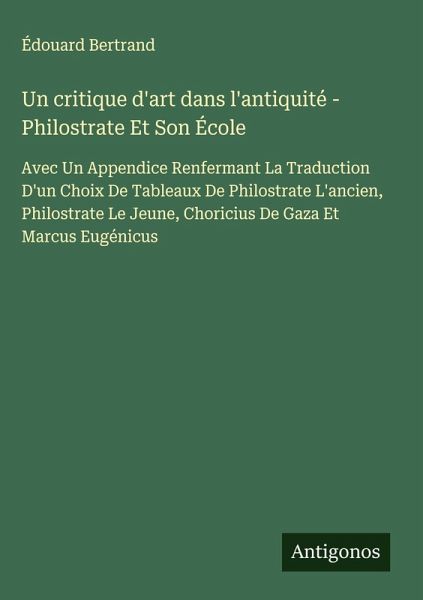 Édouard Bertrand

Un critique d'art dans l'antiquité - Philostrate Et Son École

Avec Un Appendice Renfermant La Traduction D'un Choix De Tableaux De Philostrate L'ancien, Philostrate Le Jeune, Choricius De Gaza Et Marcus Eugénicus

Antigonos